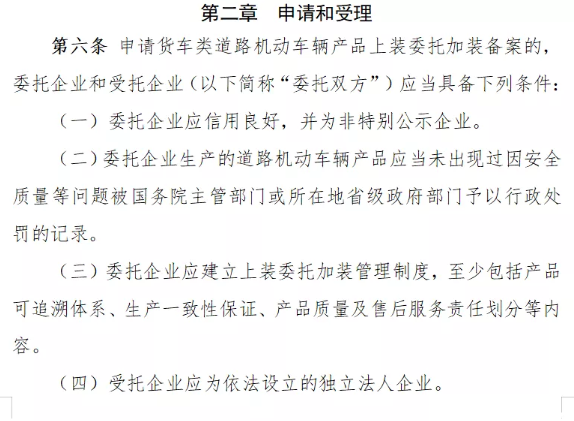 第二章　申请和受理

第六条　申请货车类道路机动车辆产品上装委托加装备案的，委托企业和受托企业（以下简称“委托双方”）应当具备下列条件：

（一）委托企业应信用良好，并为非特别公示企业。

（二）委托企业生产的道路机动车辆产品应当未出现过因安全质量等问题被国务院主管部门或所在地省级政府部门予以行政处罚的记录。

（三）委托企业应建立上装委托加装管理制度，至少包括产品可追溯体系、生产一致性保证、产品质量及售后服务责任划分等内容。

（四）受托企业应为依法设立的独立法人企业。